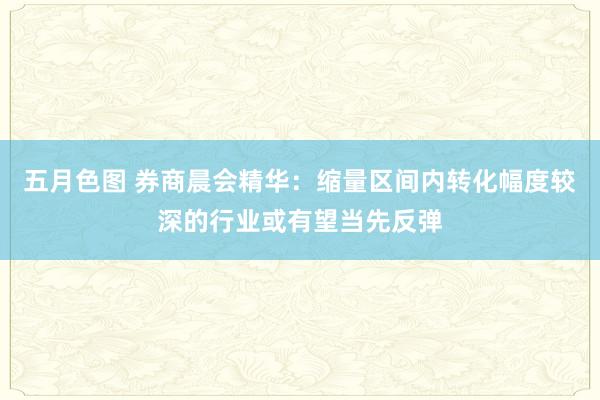 五月色图 券商晨会精华：缩量区间内转化幅度较深的行业或有望当先反弹